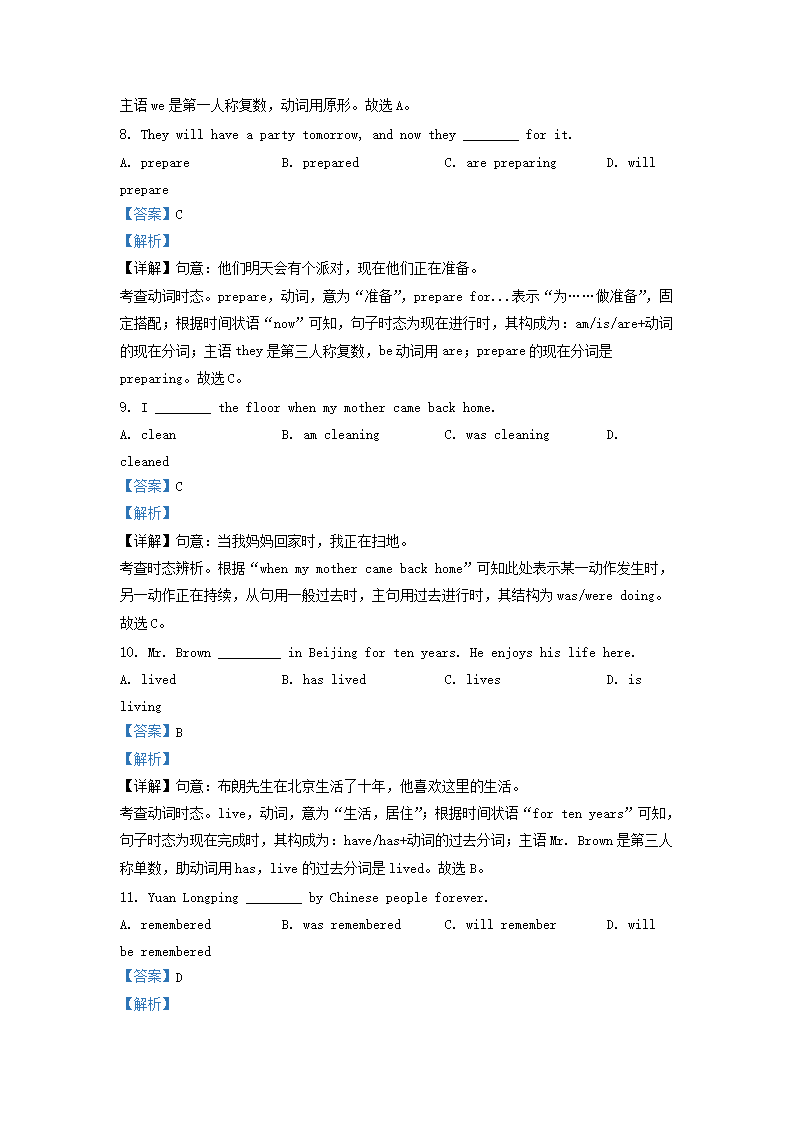 主语 we 是第一人称复数，动词用原形。故选 A。

8. They will have a party tomorrow, and now they ________ for it.

A. prepare B. prepared C. are preparing D. will prepare

【答案】C

【解析】

【详解】句意：他们明天会有个派对，现在他们正在准备。

考查动词时态。prepare，动词，意为“准备”，prepare for...表示“为……做准备”，固定搭配；根据时间状语“now”可知，句子时态为现在进行时，其构成为：am/is/are+动词的现在分词；主语 they 是第三人称复数，be 动词用 are；prepare 的现在分词是 preparing。故选 C。

9. I ________ the floor when my mother came back home.

A. clean B. am cleaning C. was cleaning D. cleaned

【答案】C

【解析】

【详解】句意：当我妈妈回家时，我正在扫地。

考查时态辨析。根据“when my mother came back home”可知此处表示某一动作发生时，另一动作正在持续，从句用一般过去时，主句用过去进行时，其结构为 was/were doing。故选 C。

10. Mr. Brown _________ in Beijing for ten years. He enjoys his life here.

A. lived B. has lived C. lives D. is living

【答案】B

【解析】

【详解】句意：布朗先生在北京生活了十年，他喜欢这里的生活。

考查动词时态。live，动词，意为“生活，居住”；根据时间状语“for ten years”可知，句子时态为现在完成时，其构成为：have/has+动词的过去分词；主语 Mr. Brown 是第三人称单数，助动词用 has，live 的过去分词是 lived。故选 B。

11. Yuan Longping ________ by Chinese people forever.

A. remembered B. was remembered C. will remember D. will be remembered

【答案】D

【解析】